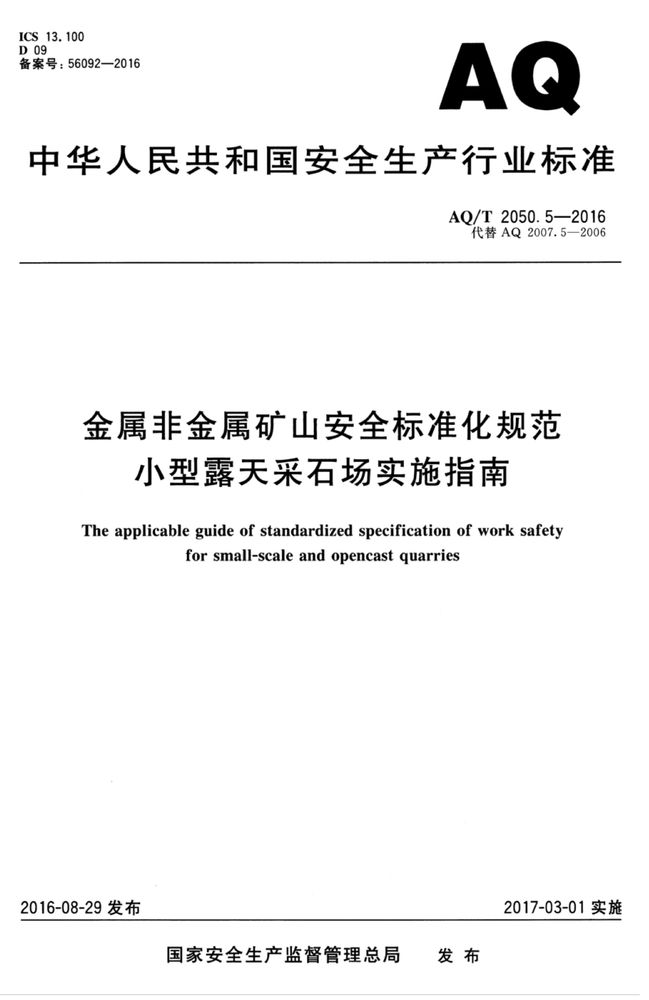 ICS 13.100
D 09
备案号：56092—2016

AQ

中华人民共和国安全生产行业标准

AQ/T 2050.5—2016
代替 AQ 2007.5—2006

金属非金属矿山安全标准化规范
小型露天采石场实施指南

The applicable guide of standardized specification of work safety for small-scale and opencast quarries

2016-08-29 发布

2017-03-01 实施

国家安全生产监督管理总局　发布